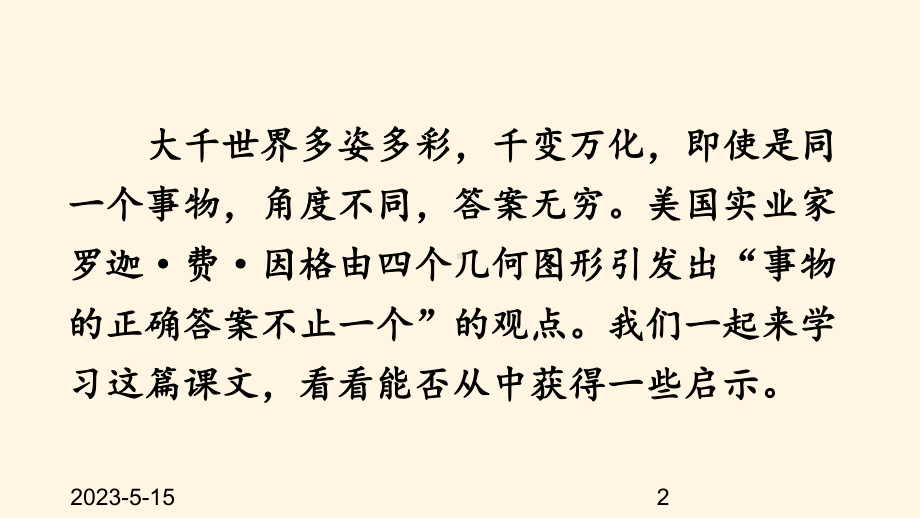 大千世界多姿多彩，千变万化，即使是同一个事物，角度不同，答案无穷。美国实业家罗迦·费·因格由四个几何图形引发出“事物的正确答案不止一个”的观点。我们一起来学习这篇课文，看看能否从中获得一些启示。

2023-5-15

2